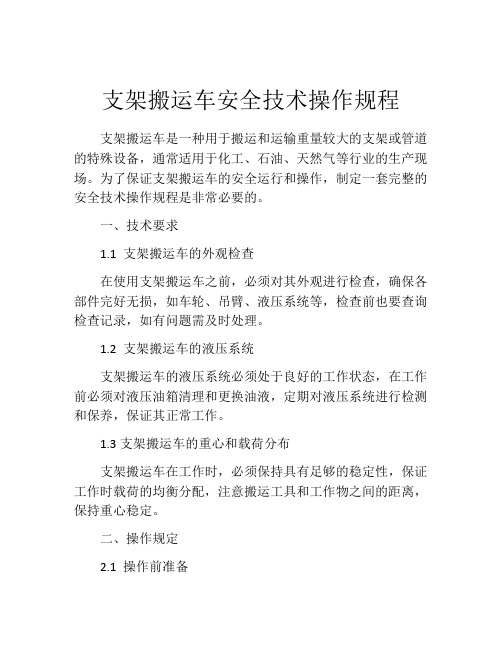 支架搬运车安全技术操作规程

支架搬运车是一种用于搬运和运输重量较大的支架或管道的特殊设备，通常适用于化工、石油、天然气等行业的生产现场。为了保证支架搬运车的安全运行和操作，制定一套完整的安全技术操作规程是非常必要的。

一、技术要求

1.1 支架搬运车的外观检查

在使用支架搬运车之前，必须对其外观进行检查，确保各部件完好无损，如车轮、吊臂、液压系统等，检查前也要查询检查记录，如有问题需及时处理。

1.2 支架搬运车的液压系统

支架搬运车的液压系统必须处于良好的工作状态，在工作前必须对液压油箱清理和更换油液，定期对液压系统进行检测和保养，保证其正常工作。

1.3 支架搬运车的重心和载荷分布

支架搬运车在工作时，必须保持具有足够的稳定性，保证工作时载荷的均衡分配，注意搬运工具和工作物之间的距离，保持重心稳定。

二、操作规定

2.1 操作前准备